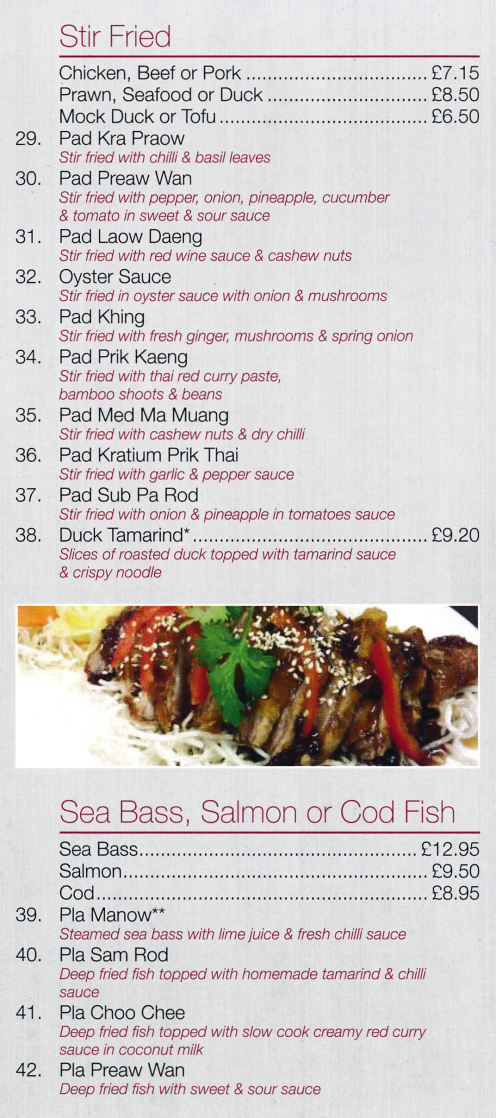 Stir Fried

Chicken, Beef or Pork .................................. £7.15
Prawn, Seafood or Duck .............................. £8.50
Mock Duck or Tofu ....................................... £6.50

29. Pad Kra Praow
Stir fried with chilli & basil leaves

30. Pad Preaw Wan
Stir fried with pepper, onion, pineapple, cucumber & tomato in sweet & sour sauce

31. Pad Laow Daeng
Stir fried with red wine sauce & cashew nuts

32. Oyster Sauce
Stir fried in oyster sauce with onion & mushrooms

33. Pad Khing
Stir fried with fresh ginger, mushrooms & spring onion

34. Pad Prik Kaeng
Stir fried with thai red curry paste, bamboo shoots & beans

35. Pad Med Ma Muang
Stir fried with cashew nuts & dry chilli

36. Pad Kratium Prik Thai
Stir fried with garlic & pepper sauce

37. Pad Sub Pa Rod
Stir fried with onion & pineapple in tomatoes sauce

38. Duck Tamarind* ............................................ £9.20
Slices of roasted duck topped with tamarind sauce & crispy noodle

Sea Bass, Salmon or Cod Fish

Sea Bass.................................................... £12.95
Salmon......................................................... £9.50
Cod.............................................................. £8.95

39. Pla Manow**
Steamed sea bass with lime juice & fresh chilli sauce

40. Pla Sam Rod
Deep fried fish topped with homemade tamarind & chilli sauce

41. Pla Choo Chee
Deep fried fish topped with slow cook creamy red curry sauce in coconut milk

42. Pla Preaw Wan
Deep fried fish with sweet & sour sauce